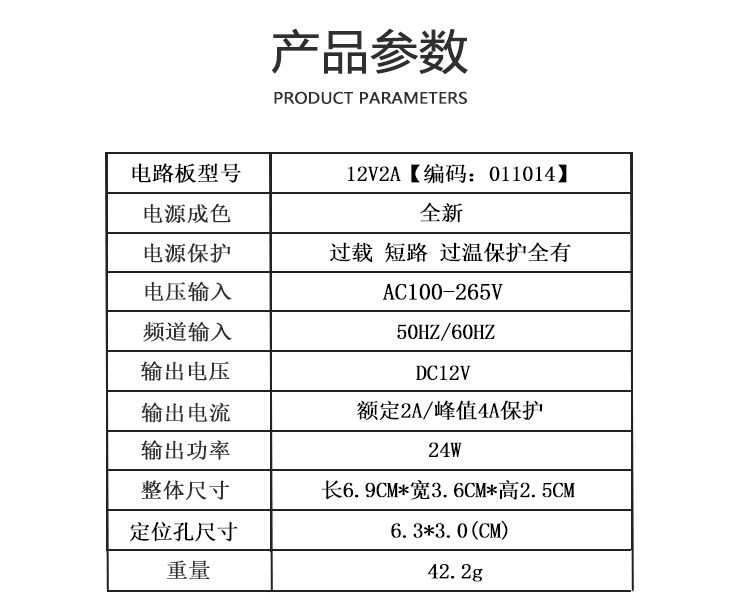 产品参数

PRODUCT PARAMETERS

| 电路板型号 | 12V2A【编码：011014】 |
|---|---|
| 电源成色 | 全新 |
| 电源保护 | 过载 短路 过温保护全有 |
| 电压输入 | AC100-265V |
| 频道输入 | 50HZ/60HZ |
| 输出电压 | DC12V |
| 输出电流 | 额定2A/峰值4A保护 |
| 输出功率 | 24W |
| 整体尺寸 | 长6.9CM*宽3.6CM*高2.5CM |
| 定位孔尺寸 | 6.3*3.0(CM) |
| 重量 | 42.2g |